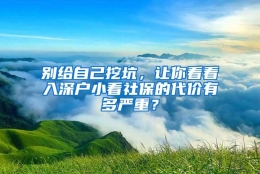 别给自己挖坑，让你看看入深户小看社保的代价有多严重？